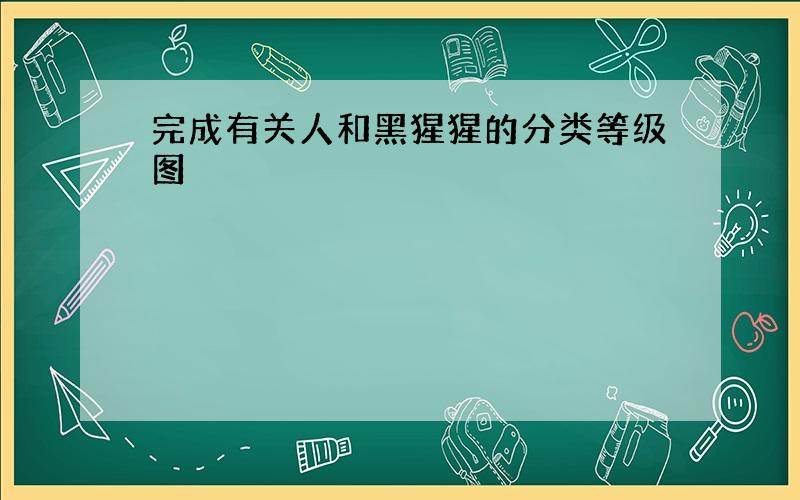 完成有关人和黑猩猩的分类等级图